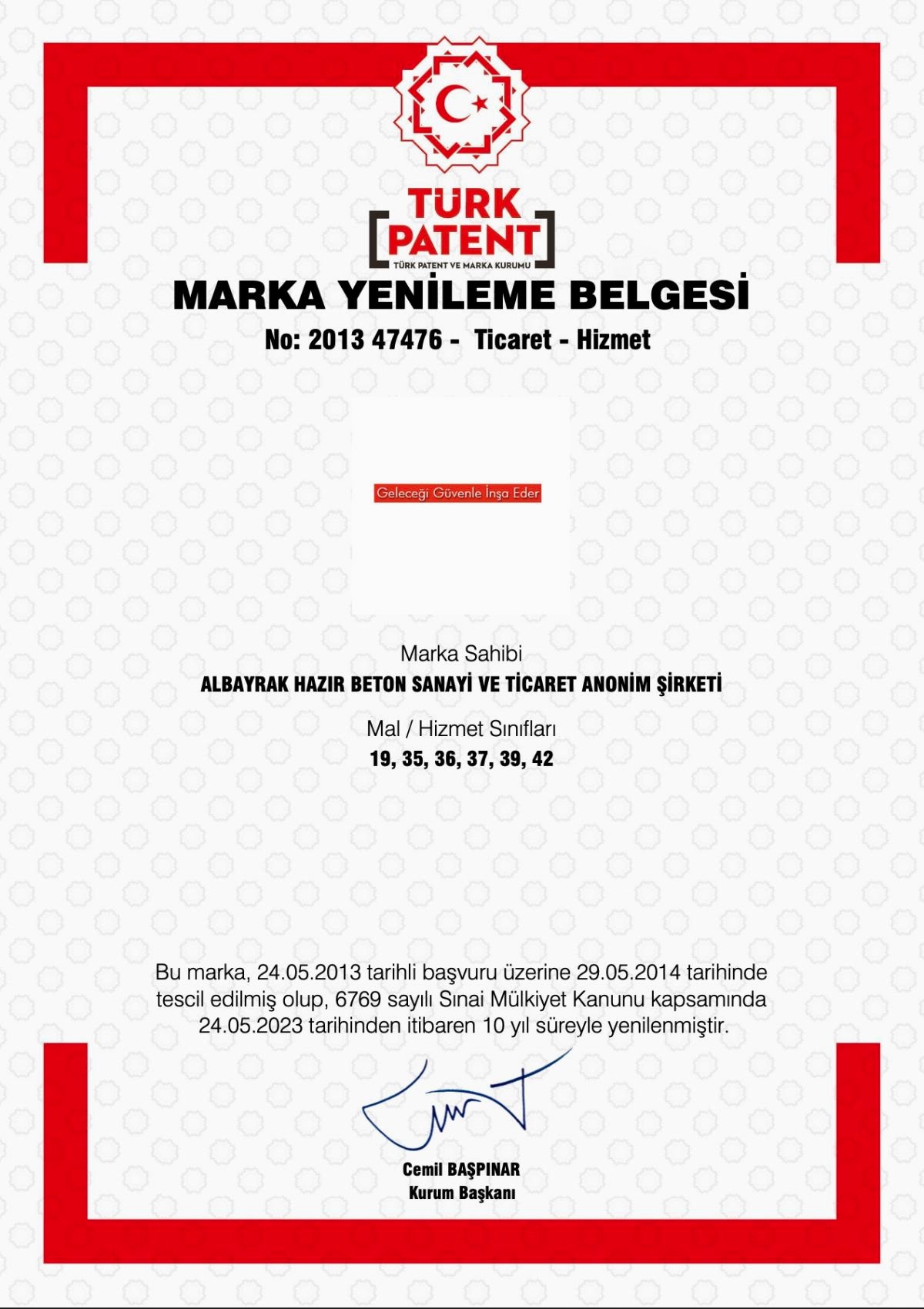 TÜRK PATENT
TÜRK PATENT VE MARKA KURUMU

MARKA YENİLEME BELGESİ

No: 2013 47476 - Ticaret - Hizmet

Geleceği Güvenle İnşa Eder

Marka Sahibi
ALBAYRAK HAZIR BETON SANAYİ VE TİCARET ANONİM ŞİRKETİ

Mal / Hizmet Sınıfları
19, 35, 36, 37, 39, 42

Bu marka, 24.05.2013 tarihli başvuru üzerine 29.05.2014 tarihinde tescil edilmiş olup, 6769 sayılı Sınai Mülkiyet Kanunu kapsamında 24.05.2023 tarihinden itibaren 10 yıl süreyle yenilenmiştir.

Cemil BAŞPINAR
Kurum Başkanı